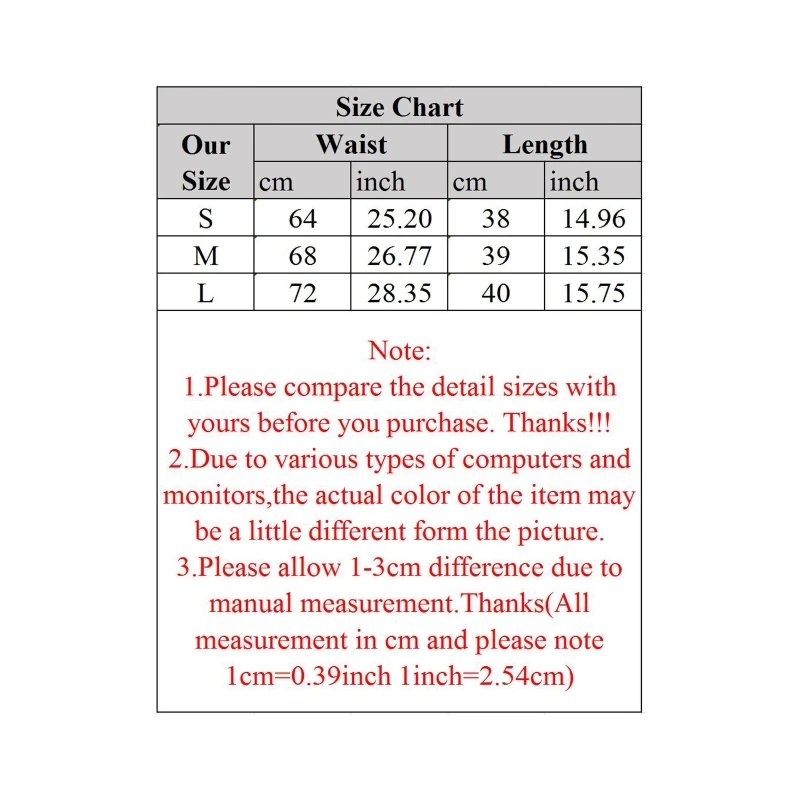 Size Chart

| Our Size | Waist cm | Waist inch | Length cm | Length inch |
|---|---|---|---|---|
| S | 64 | 25.20 | 38 | 14.96 |
| M | 68 | 26.77 | 39 | 15.35 |
| L | 72 | 28.35 | 40 | 15.75 |

Note:
1.Please compare the detail sizes with yours before you purchase. Thanks!!!
2.Due to various types of computers and monitors,the actual color of the item may be a little different form the picture.
3.Please allow 1-3cm difference due to manual measurement.Thanks(All measurement in cm and please note 1cm=0.39inch 1inch=2.54cm)